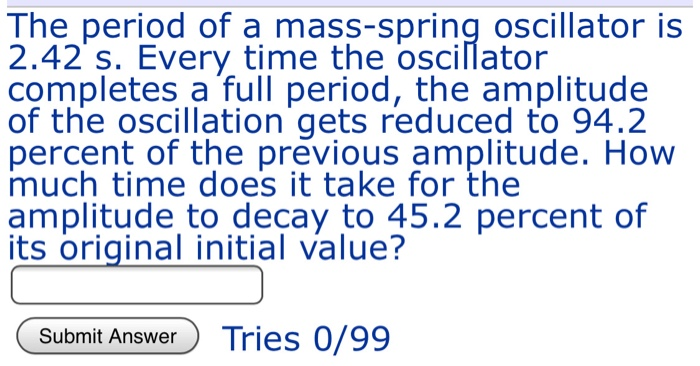 The period of a mass-spring oscillator is 2.42 s. Every time the oscillator completes a full period, the amplitude of the oscillation gets reduced to 94.2 percent of the previous amplitude. How much time does it take for the amplitude to decay to 45.2 percent of its original initial value?

Submit Answer Tries 0/99